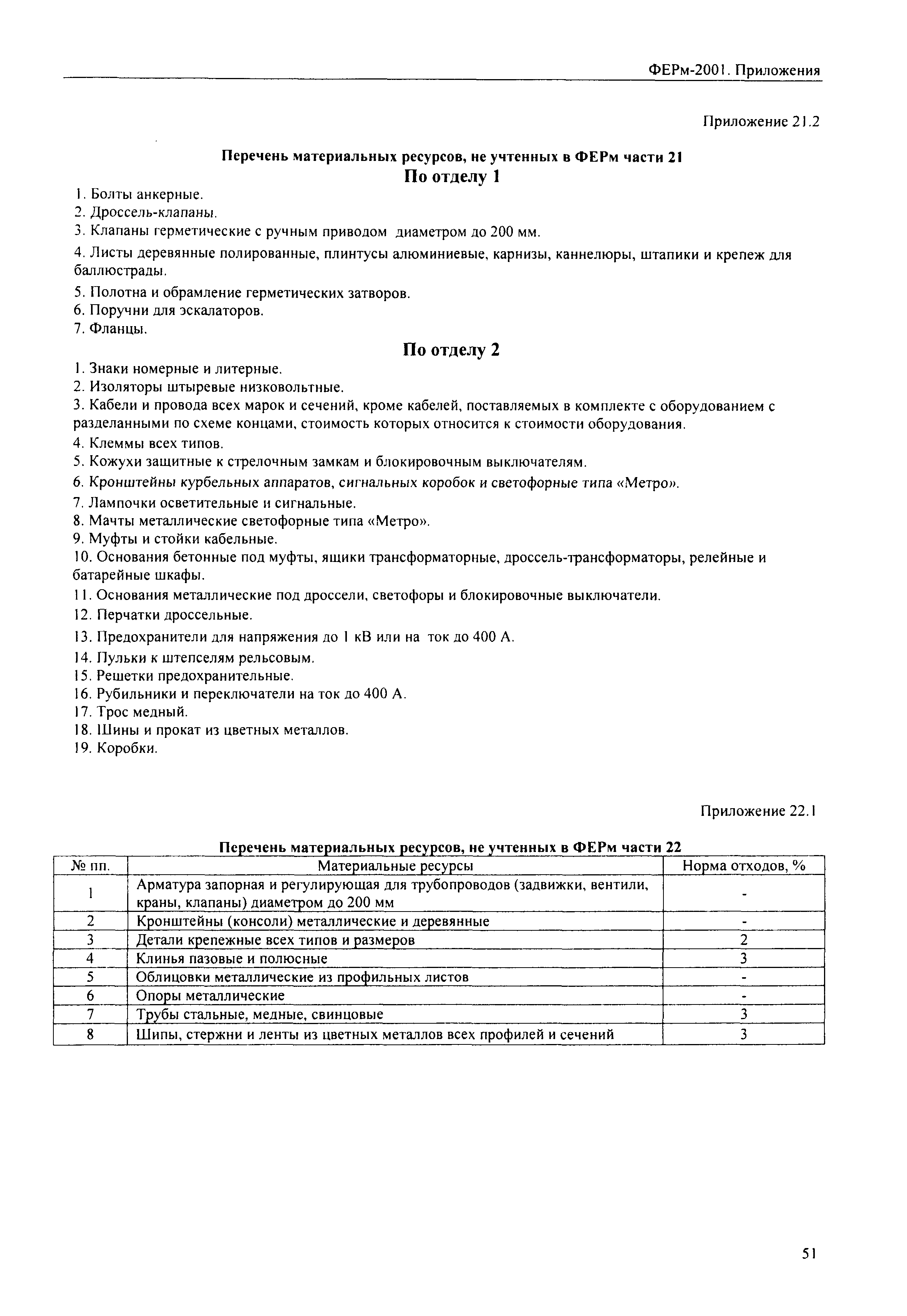 ФЕРм-2001. Приложения

Приложение 21.2

Перечень материальных ресурсов, не учтенных в ФЕРм части 21

По отделу 1

1. Болты анкерные.
2. Дроссель-клапаны.
3. Клапаны герметические с ручным приводом диаметром до 200 мм.
4. Листы деревянные полированные, плинтусы алюминиевые, карнизы, каннелюры, штапики и крепеж для баллюстрады.
5. Полотна и обрамление герметических затворов.
6. Поручни для эскалаторов.
7. Фланцы.

По отделу 2

1. Знаки номерные и литерные.
2. Изоляторы штыревые низковольтные.
3. Кабели и провода всех марок и сечений, кроме кабелей, поставляемых в комплекте с оборудованием с разделанными по схеме концами, стоимость которых относится к стоимости оборудования.
4. Клеммы всех типов.
5. Кожухи защитные к стрелочным замкам и блокировочным выключателям.
6. Кронштейны курбельных аппаратов, сигнальных коробок и светофорные типа «Метро».
7. Лампочки осветительные и сигнальные.
8. Мачты металлические светофорные типа «Метро».
9. Муфты и стойки кабельные.
10. Основания бетонные под муфты, ящики трансформаторные, дроссель-трансформаторы, релейные и батарейные шкафы.
11. Основания металлические под дроссели, светофоры и блокировочные выключатели.
12. Перчатки дроссельные.
13. Предохранители для напряжения до 1 кВ или на ток до 400 А.
14. Пульки к штепселям рельсовым.
15. Решетки предохранительные.
16. Рубильники и переключатели на ток до 400 А.
17. Трос медный.
18. Шины и прокат из цветных металлов.
19. Коробки.

Приложение 22.1

Перечень материальных ресурсов, не учтенных в ФЕРм части 22

| № пп. | Материальные ресурсы | Норма отходов, % |
|---|---|---|
| 1 | Арматура запорная и регулирующая для трубопроводов (задвижки, вентили, краны, клапаны) диаметром до 200 мм | - |
| 2 | Кронштейны (консоли) металлические и деревянные | - |
| 3 | Детали крепежные всех типов и размеров | 2 |
| 4 | Клинья пазовые и полюсные | 3 |
| 5 | Облицовки металлические из профильных листов | - |
| 6 | Опоры металлические | - |
| 7 | Трубы стальные, медные, свинцовые | 3 |
| 8 | Шипы, стержни и ленты из цветных металлов всех профилей и сечений | 3 |

51